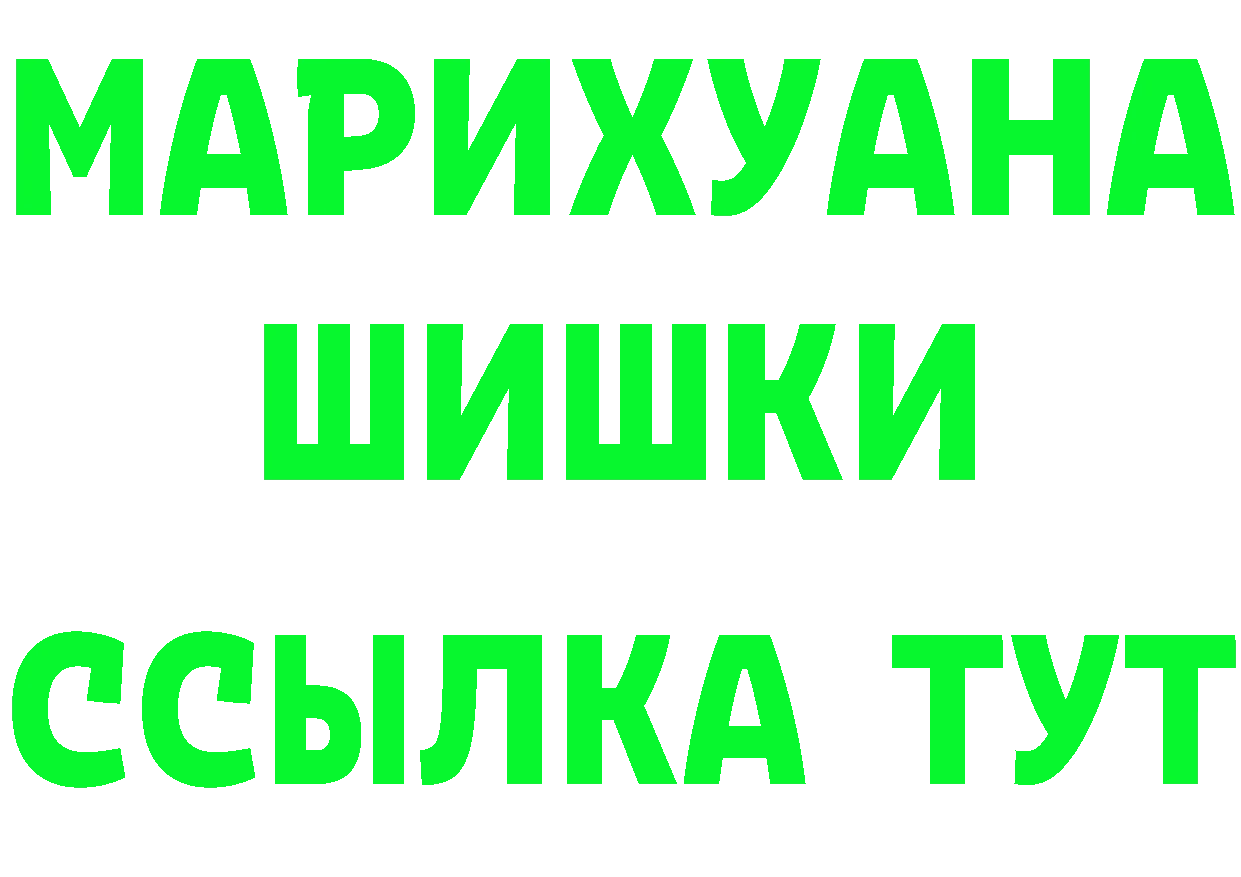 МАРИХУАНА
ШИШКИ
ССЫЛКА ТУТ